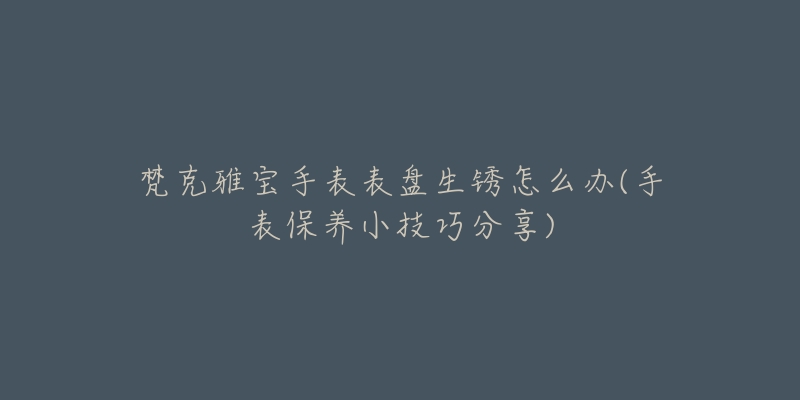 梵克雅宝手表表盘生锈怎么办(手表保养小技巧分享)